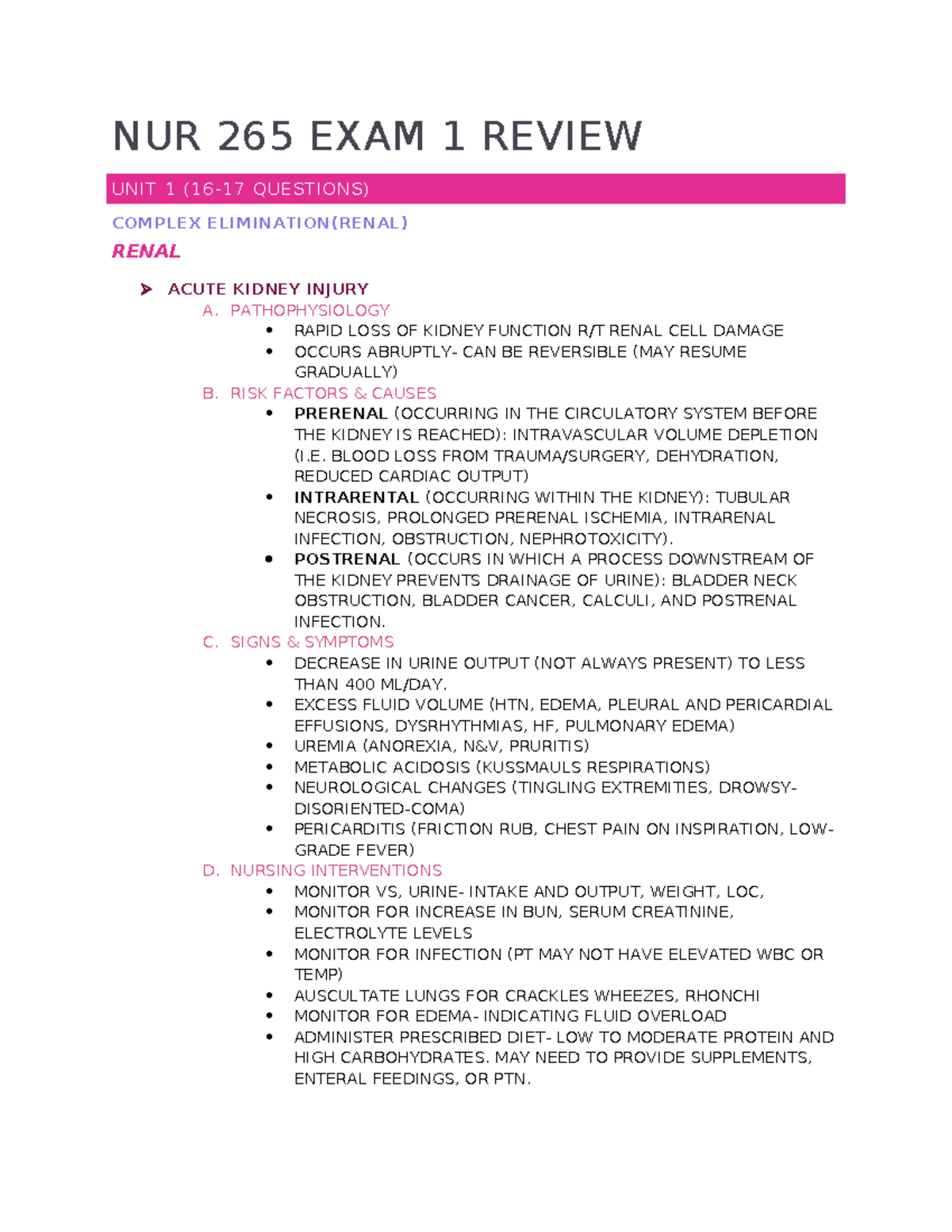 NUR 265 EXAM 1 REVIEW

UNIT 1 (16-17 QUESTIONS)

COMPLEX ELIMINATION(RENAL)

RENAL

➢ ACUTE KIDNEY INJURY

A. PATHOPHYSIOLOGY
• RAPID LOSS OF KIDNEY FUNCTION R/T RENAL CELL DAMAGE
• OCCURS ABRUPTLY- CAN BE REVERSIBLE (MAY RESUME GRADUALLY)

B. RISK FACTORS & CAUSES
• PRERENAL (OCCURRING IN THE CIRCULATORY SYSTEM BEFORE THE KIDNEY IS REACHED): INTRAVASCULAR VOLUME DEPLETION (I.E. BLOOD LOSS FROM TRAUMA/SURGERY, DEHYDRATION, REDUCED CARDIAC OUTPUT)
• INTRARENTAL (OCCURRING WITHIN THE KIDNEY): TUBULAR NECROSIS, PROLONGED PRERENAL ISCHEMIA, INTRARENAL INFECTION, OBSTRUCTION, NEPHROTOXICITY).
• POSTRENAL (OCCURS IN WHICH A PROCESS DOWNSTREAM OF THE KIDNEY PREVENTS DRAINAGE OF URINE): BLADDER NECK OBSTRUCTION, BLADDER CANCER, CALCULI, AND POSTRENAL INFECTION.

C. SIGNS & SYMPTOMS
• DECREASE IN URINE OUTPUT (NOT ALWAYS PRESENT) TO LESS THAN 400 ML/DAY.
• EXCESS FLUID VOLUME (HTN, EDEMA, PLEURAL AND PERICARDIAL EFFUSIONS, DYSRHYTHMIAS, HF, PULMONARY EDEMA)
• UREMIA (ANOREXIA, N&V, PRURITIS)
• METABOLIC ACIDOSIS (KUSSMAULS RESPIRATIONS)
• NEUROLOGICAL CHANGES (TINGLING EXTREMITIES, DROWSY-DISORIENTED-COMA)
• PERICARDITIS (FRICTION RUB, CHEST PAIN ON INSPIRATION, LOW-GRADE FEVER)

D. NURSING INTERVENTIONS
• MONITOR VS, URINE- INTAKE AND OUTPUT, WEIGHT, LOC,
• MONITOR FOR INCREASE IN BUN, SERUM CREATININE, ELECTROLYTE LEVELS
• MONITOR FOR INFECTION (PT MAY NOT HAVE ELEVATED WBC OR TEMP)
• AUSCULTATE LUNGS FOR CRACKLES WHEEZES, RHONCHI
• MONITOR FOR EDEMA- INDICATING FLUID OVERLOAD
• ADMINISTER PRESCRIBED DIET- LOW TO MODERATE PROTEIN AND HIGH CARBOHYDRATES. MAY NEED TO PROVIDE SUPPLEMENTS, ENTERAL FEEDINGS, OR PTN.